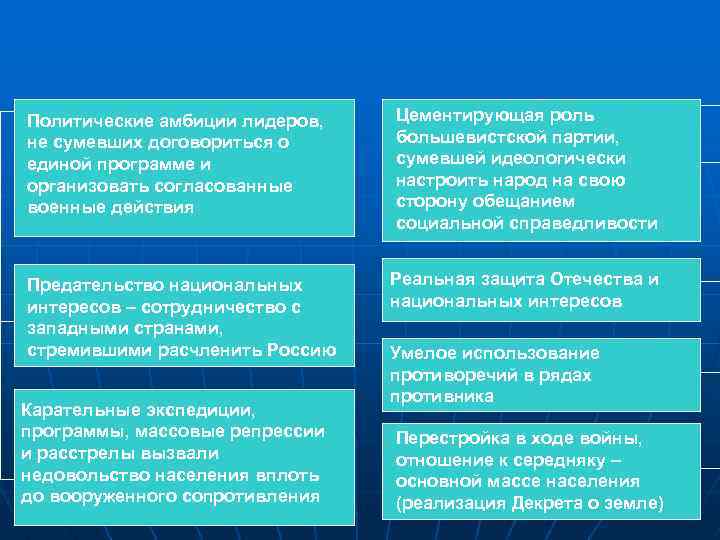 Политические амбиции лидеров, не сумевших договориться о единой программе и организовать согласованные военные действия

Предательство национальных интересов – сотрудничество с западными странами, стремившими расчленить Россию

Карательные экспедиции, программы, массовые репрессии и расстрелы вызвали недовольство населения вплоть до вооруженного сопротивления

Цементирующая роль большевистской партии, сумевшей идеологически настроить народ на свою сторону обещанием социальной справедливости

Реальная защита Отечества и национальных интересов

Умелое использование противоречий в рядах противника

Перестройка в ходе войны, отношение к середняку – основной массе населения (реализация Декрета о земле)